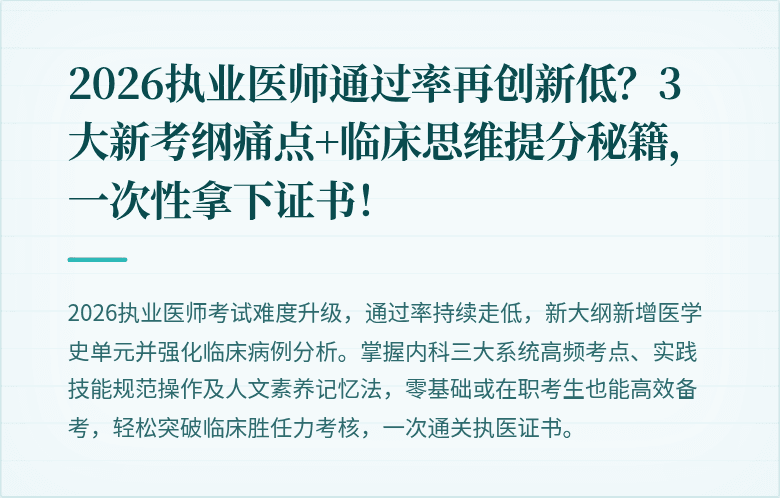 2026执业医师通过率再创新低？3大新考纲痛点+临床思维提分秘籍，一次性拿下证书！

2026执业医师考试难度升级，通过率持续走低，新大纲新增医学史单元并强化临床病例分析。掌握内科三大系统高频考点、实践技能规范操作及人文素养记忆法，零基础或在职考生也能高效备考，轻松突破临床胜任力考核，一次通关执医证书。